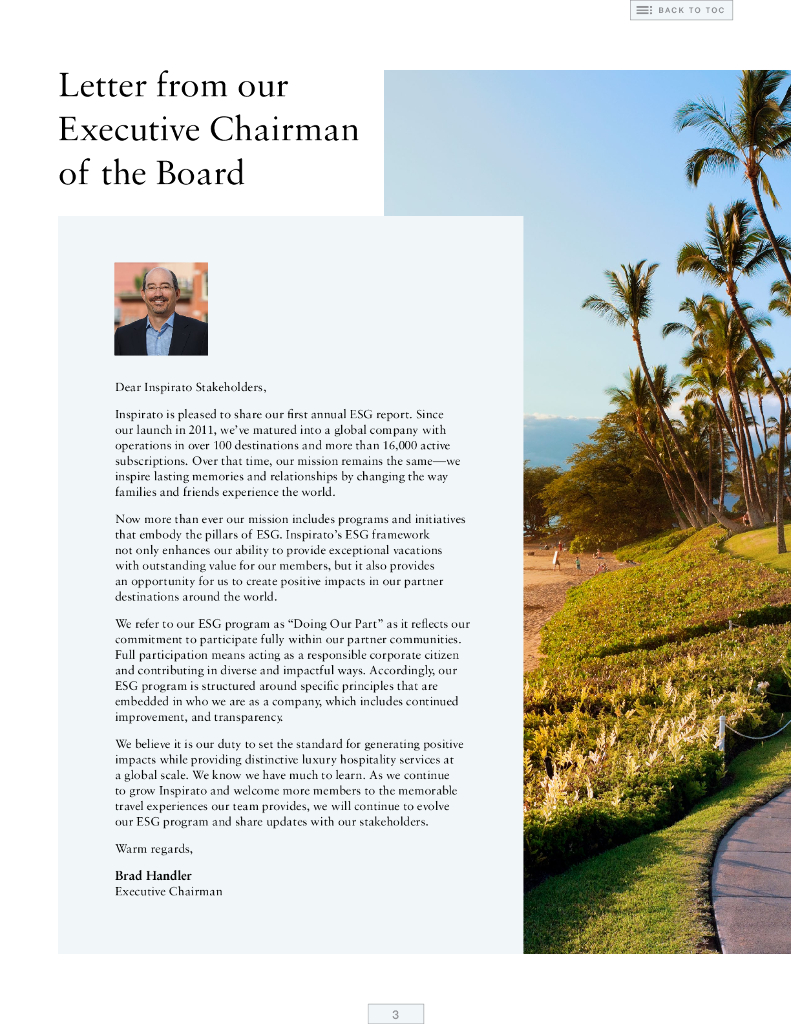 BACK TO TOC

Letter from our Executive Chairman of the Board

Dear Inspirato Stakeholders,

Inspirato is pleased to share our first annual ESG report. Since our launch in 2011, we've matured into a global company with operations in over 100 destinations and more than 16,000 active subscriptions. Over that time, our mission remains the same—we inspire lasting memories and relationships by changing the way families and friends experience the world.

Now more than ever our mission includes programs and initiatives that embody the pillars of ESG. Inspirato's ESG framework not only enhances our ability to provide exceptional vacations with outstanding value for our members, but it also provides an opportunity for us to create positive impacts in our partner destinations around the world.

We refer to our ESG program as "Doing Our Part" as it reflects our commitment to participate fully within our partner communities. Full participation means acting as a responsible corporate citizen and contributing in diverse and impactful ways. Accordingly, our ESG program is structured around specific principles that are embedded in who we are as a company, which includes continued improvement, and transparency.

We believe it is our duty to set the standard for generating positive impacts while providing distinctive luxury hospitality services at a global scale. We know we have much to learn. As we continue to grow Inspirato and welcome more members to the memorable travel experiences our team provides, we will continue to evolve our ESG program and share updates with our stakeholders.

Warm regards,

Brad Handler
Executive Chairman

3